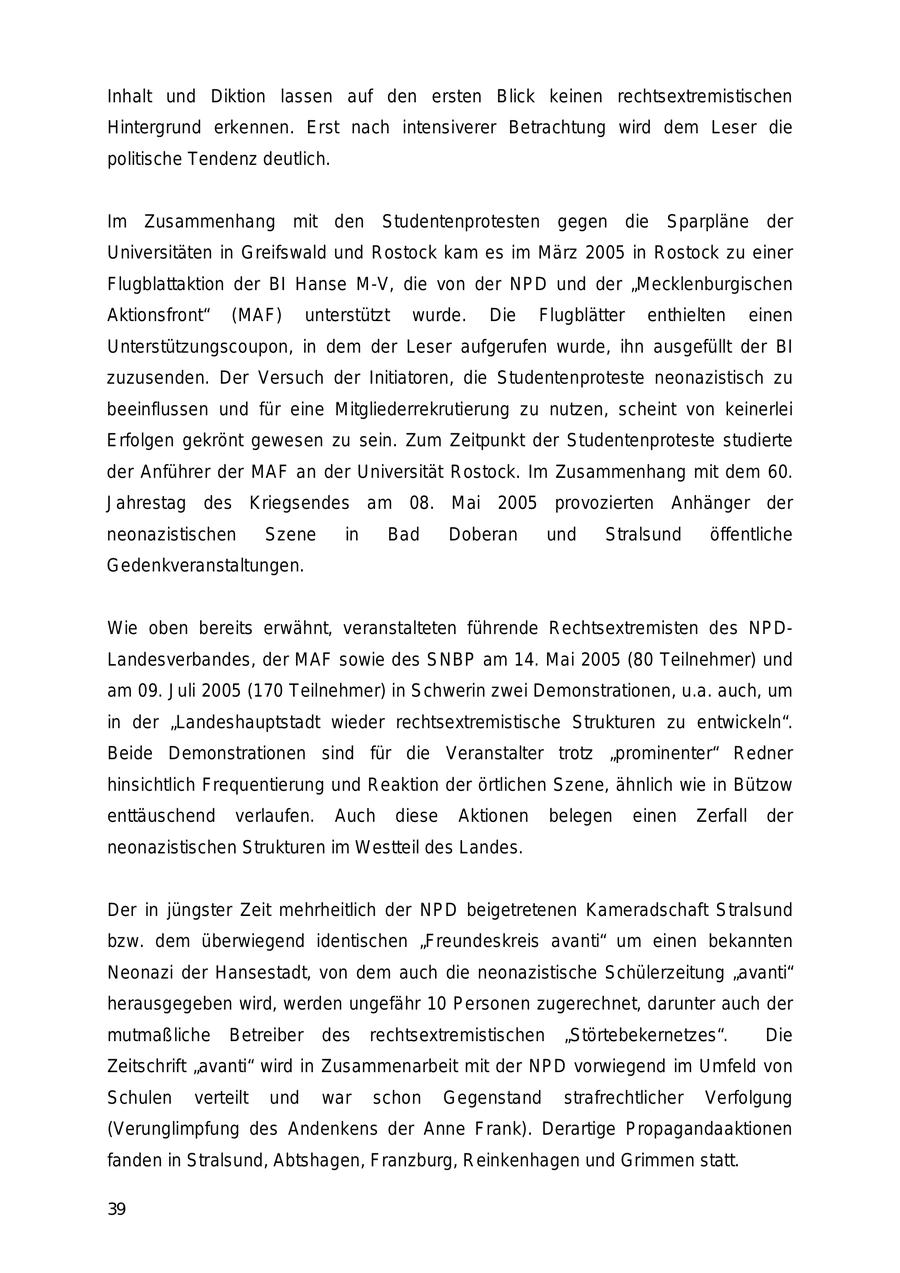 Inhalt und Diktion lassen auf den ersten Blick keinen rechtsextremistischen Hintergrund erkennen. Erst nach intensiverer Betrachtung wird dem Leser die politische Tendenz deutlich.

Im Zusammenhang mit den Studentenprotesten gegen die Sparpläne der Universitäten in Greifswald und Rostock kam es im März 2005 in Rostock zu einer Flugblattaktion der BI Hanse M-V, die von der NPD und der „Mecklenburgischen Aktionsfront“ (MAF) unterstützt wurde. Die Flugblätter enthielten einen Unterstützungscoupon, in dem der Leser aufgerufen wurde, ihn ausgefüllt der BI zuzusenden. Der Versuch der Initiatoren, die Studentenproteste neonazistisch zu beeinflussen und für eine Mitgliederrekrutierung zu nutzen, scheint von keinerlei Erfolgen gekrönt gewesen zu sein. Zum Zeitpunkt der Studentenproteste studierte der Anführer der MAF an der Universität Rostock. Im Zusammenhang mit dem 60. Jahrestag des Kriegsendes am 08. Mai 2005 provozierten Anhänger der neonazistischen Szene in Bad Doberan und Stralsund öffentliche Gedenkveranstaltungen.

Wie oben bereits erwähnt, veranstalteten führende Rechtsextremisten des NPD-Landesverbandes, der MAF sowie des SNBP am 14. Mai 2005 (80 Teilnehmer) und am 09. Juli 2005 (170 Teilnehmer) in Schwerin zwei Demonstrationen, u.a. auch, um in der „Landeshauptstadt wieder rechtsextremistische Strukturen zu entwickeln“. Beide Demonstrationen sind für die Veranstalter trotz „prominenter“ Redner hinsichtlich Frequentierung und Reaktion der örtlichen Szene, ähnlich wie in Bützow enttäuschend verlaufen. Auch diese Aktionen belegen einen Zerfall der neonazistischen Strukturen im Westteil des Landes.

Der in jüngster Zeit mehrheitlich der NPD beigetretenen Kameradschaft Stralsund bzw. dem überwiegend identischen „Freundeskreis avanti“ um einen bekannten Neonazi der Hansestadt, von dem auch die neonazistische Schülerzeitung „avanti“ herausgegeben wird, werden ungefähr 10 Personen zugerechnet, darunter auch der mutmaßliche Betreiber des rechtsextremistischen „Störtebekernetzes“. Die Zeitschrift „avanti“ wird in Zusammenarbeit mit der NPD vorwiegend im Umfeld von Schulen verteilt und war schon Gegenstand strafrechtlicher Verfolgung (Verunglimpfung des Andenkens der Anne Frank). Derartige Propagandaaktionen fanden in Stralsund, Abtshagen, Franzburg, Reinkenhagen und Grimmen statt.

39